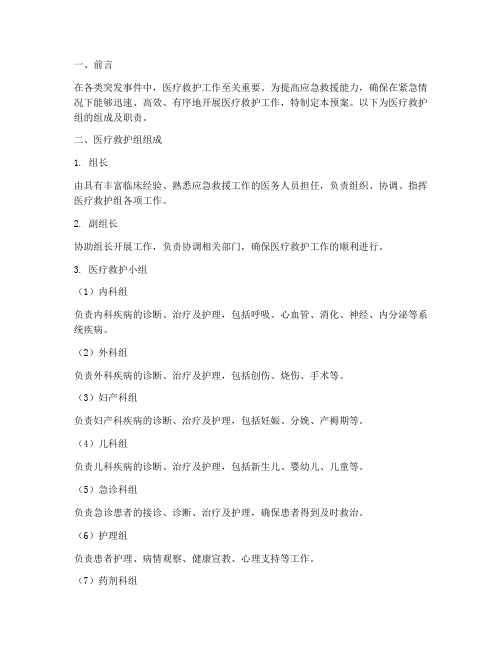 一、前言

在各类突发事件中，医疗救护工作至关重要。为提高应急救援能力，确保在紧急情况下能够迅速、高效、有序地开展医疗救护工作，特制定本预案。以下为医疗救护组的组成及职责。

二、医疗救护组组成

1. 组长

由具有丰富临床经验、熟悉应急救援工作的医务人员担任，负责组织、协调、指挥医疗救护组各项工作。

2. 副组长

协助组长开展工作，负责协调相关部门，确保医疗救护工作的顺利进行。

3. 医疗救护小组

（1）内科组

负责内科疾病的诊断、治疗及护理，包括呼吸、心血管、消化、神经、内分泌等系统疾病。

（2）外科组

负责外科疾病的诊断、治疗及护理，包括创伤、烧伤、手术等。

（3）妇产科组

负责妇产科疾病的诊断、治疗及护理，包括妊娠、分娩、产褥期等。

（4）儿科组

负责儿科疾病的诊断、治疗及护理，包括新生儿、婴幼儿、儿童等。

（5）急诊科组

负责急诊患者的接诊、诊断、治疗及护理，确保患者得到及时救治。

（6）护理组

负责患者护理、病情观察、健康宣教、心理支持等工作。

（7）药剂科组